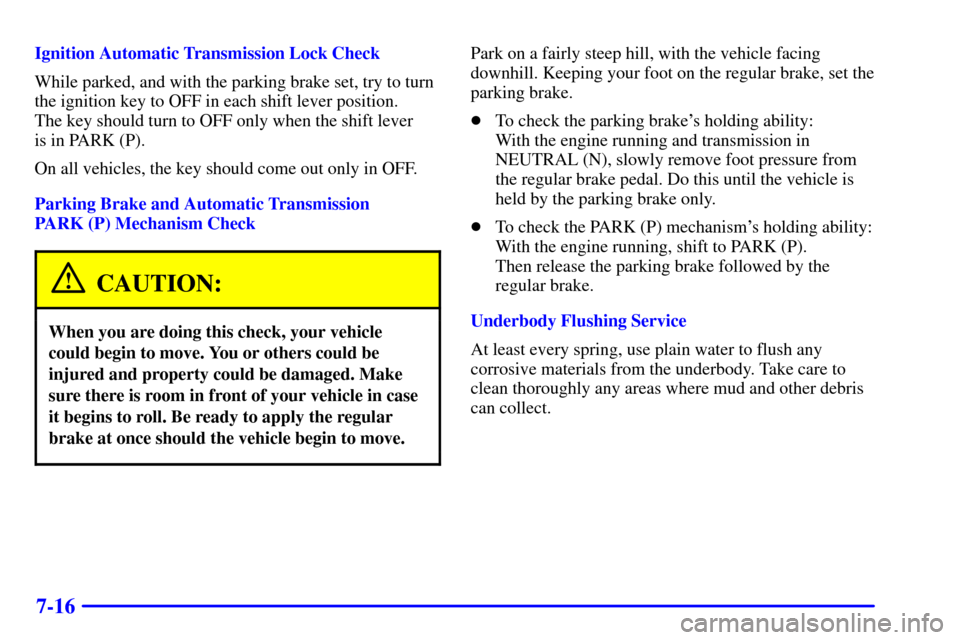 Ignition Automatic Transmission Lock Check

While parked, and with the parking brake set, try to turn the ignition key to OFF in each shift lever position. The key should turn to OFF only when the shift lever is in PARK (P).

On all vehicles, the key should come out only in OFF.

Parking Brake and Automatic Transmission PARK (P) Mechanism Check

CAUTION:

When you are doing this check, your vehicle could begin to move. You or others could be injured and property could be damaged. Make sure there is room in front of your vehicle in case it begins to roll. Be ready to apply the regular brake at once should the vehicle begin to move.

Park on a fairly steep hill, with the vehicle facing downhill. Keeping your foot on the regular brake, set the parking brake.

To check the parking brake's holding ability: With the engine running and transmission in NEUTRAL (N), slowly remove foot pressure from the regular brake pedal. Do this until the vehicle is held by the parking brake only.

To check the PARK (P) mechanism's holding ability: With the engine running, shift to PARK (P). Then release the parking brake followed by the regular brake.

Underbody Flushing Service

At least every spring, use plain water to flush any corrosive materials from the underbody. Take care to clean thoroughly any areas where mud and other debris can collect.

7-16

carmanualsonline.info